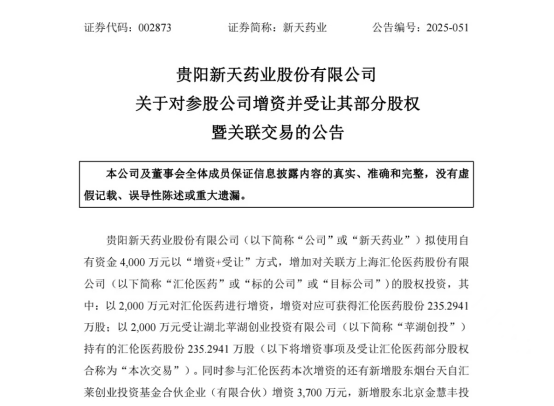 证券代码：002873　　　　证券简称：新天药业　　　　公告编号：2025-051

贵阳新天药业股份有限公司
关于对参股公司增资并受让其部分股权
暨关联交易的公告

本公司及董事会全体成员保证信息披露内容的真实、准确和完整，没有虚假记载、误导性陈述或重大遗漏。

贵阳新天药业股份有限公司（以下简称“公司”或“新天药业”）拟使用自有资金 4,000 万元以“增资+受让”方式，增加对关联方上海汇伦医药股份有限公司（以下简称“汇伦医药”或“标的公司”或“目标公司”）的股权投资，其中：以 2,000 万元对汇伦医药进行增资，增资对应可获得汇伦医药股份 235.2941 万股；以 2,000 万元受让湖北苹湖创业投资有限公司（以下简称“苹湖创投”）持有的汇伦医药股份 235.2941 万股（以下将增资事项及受让汇伦医药部分股权合称为“本次交易”）。同时参与汇伦医药本次增资的还有新增股东烟台天自汇莱创业投资基金合伙企业（有限合伙）增资 3,700 万元，新增股东北京金慧丰投